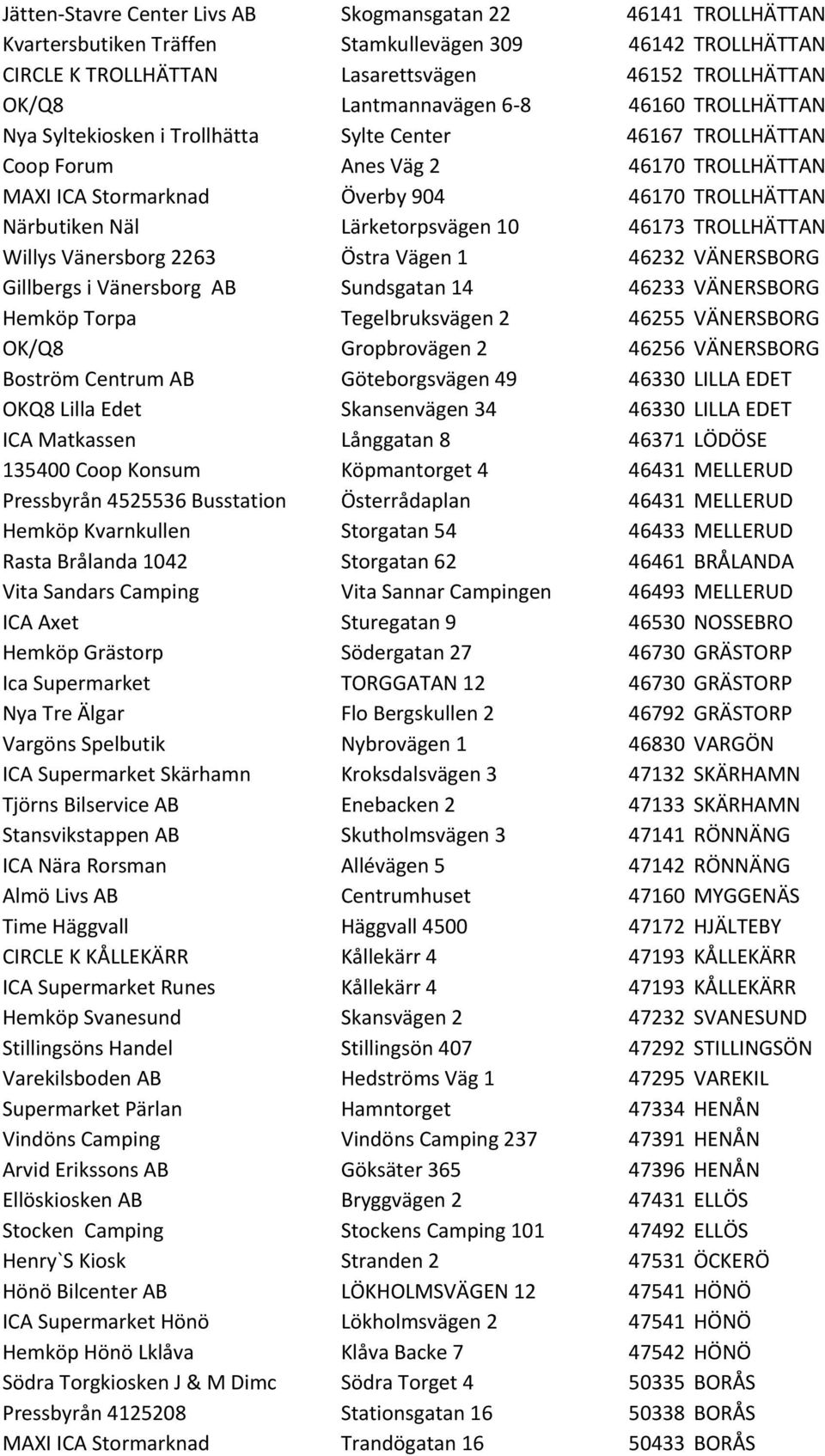 | | | | |
|---|---|---|---|
| Jätten-Stavre Center Livs AB | Skogmansgatan 22 | 46141 | TROLLHÄTTAN |
| Kvartersbutiken Träffen | Stamkullevägen 309 | 46142 | TROLLHÄTTAN |
| CIRCLE K TROLLHÄTTAN | Lasarettsvägen | 46152 | TROLLHÄTTAN |
| OK/Q8 | Lantmannavägen 6-8 | 46160 | TROLLHÄTTAN |
| Nya Syltekiosken i Trollhätta | Sylte Center | 46167 | TROLLHÄTTAN |
| Coop Forum | Anes Väg 2 | 46170 | TROLLHÄTTAN |
| MAXI ICA Stormarknad | Överby 904 | 46170 | TROLLHÄTTAN |
| Närbutiken Näl | Lärketorpsvägen 10 | 46173 | TROLLHÄTTAN |
| Willys Vänersborg 2263 | Östra Vägen 1 | 46232 | VÄNERSBORG |
| Gillbergs i Vänersborg AB | Sundsgatan 14 | 46233 | VÄNERSBORG |
| Hemköp Torpa | Tegelbruksvägen 2 | 46255 | VÄNERSBORG |
| OK/Q8 | Gropbrovägen 2 | 46256 | VÄNERSBORG |
| Boström Centrum AB | Göteborgsvägen 49 | 46330 | LILLA EDET |
| OKQ8 Lilla Edet | Skansenvägen 34 | 46330 | LILLA EDET |
| ICA Matkassen | Långgatan 8 | 46371 | LÖDÖSE |
| 135400 Coop Konsum | Köpmantorget 4 | 46431 | MELLERUD |
| Pressbyrån 4525536 Busstation | Österrådaplan | 46431 | MELLERUD |
| Hemköp Kvarnkullen | Storgatan 54 | 46433 | MELLERUD |
| Rasta Brålanda 1042 | Storgatan 62 | 46461 | BRÅLANDA |
| Vita Sandars Camping | Vita Sannar Campingen | 46493 | MELLERUD |
| ICA Axet | Sturegatan 9 | 46530 | NOSSEBRO |
| Hemköp Grästorp | Södergatan 27 | 46730 | GRÄSTORP |
| Ica Supermarket | TORGGATAN 12 | 46730 | GRÄSTORP |
| Nya Tre Älgar | Flo Bergskullen 2 | 46792 | GRÄSTORP |
| Vargöns Spelbutik | Nybrovägen 1 | 46830 | VARGÖN |
| ICA Supermarket Skärhamn | Kroksdalsvägen 3 | 47132 | SKÄRHAMN |
| Tjörns Bilservice AB | Enebacken 2 | 47133 | SKÄRHAMN |
| Stansvikstappen AB | Skutholmsvägen 3 | 47141 | RÖNNÄNG |
| ICA Nära Rorsman | Allévägen 5 | 47142 | RÖNNÄNG |
| Almö Livs AB | Centrumhuset | 47160 | MYGGENÄS |
| Time Häggvall | Häggvall 4500 | 47172 | HJÄLTEBY |
| CIRCLE K KÅLLEKÄRR | Kållekärr 4 | 47193 | KÅLLEKÄRR |
| ICA Supermarket Runes | Kållekärr 4 | 47193 | KÅLLEKÄRR |
| Hemköp Svanesund | Skansvägen 2 | 47232 | SVANESUND |
| Stillingsöns Handel | Stillingsön 407 | 47292 | STILLINGSÖN |
| Varekilsboden AB | Hedströms Väg 1 | 47295 | VAREKIL |
| Supermarket Pärlan | Hamntorget | 47334 | HENÅN |
| Vindöns Camping | Vindöns Camping 237 | 47391 | HENÅN |
| Arvid Erikssons AB | Göksäter 365 | 47396 | HENÅN |
| Ellöskiosken AB | Bryggvägen 2 | 47431 | ELLÖS |
| Stocken Camping | Stockens Camping 101 | 47492 | ELLÖS |
| Henry`S Kiosk | Stranden 2 | 47531 | ÖCKERÖ |
| Hönö Bilcenter AB | LÖKHOLMSVÄGEN 12 | 47541 | HÖNÖ |
| ICA Supermarket Hönö | Lökholmsvägen 2 | 47541 | HÖNÖ |
| Hemköp Hönö Lklåva | Klåva Backe 7 | 47542 | HÖNÖ |
| Södra Torgkiosken J & M Dimc | Södra Torget 4 | 50335 | BORÅS |
| Pressbyrån 4125208 | Stationsgatan 16 | 50338 | BORÅS |
| MAXI ICA Stormarknad | Trandögatan 16 | 50433 | BORÅS |